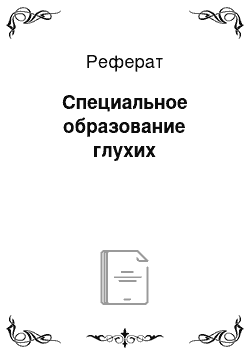 Реферат

Специальное образование глухих